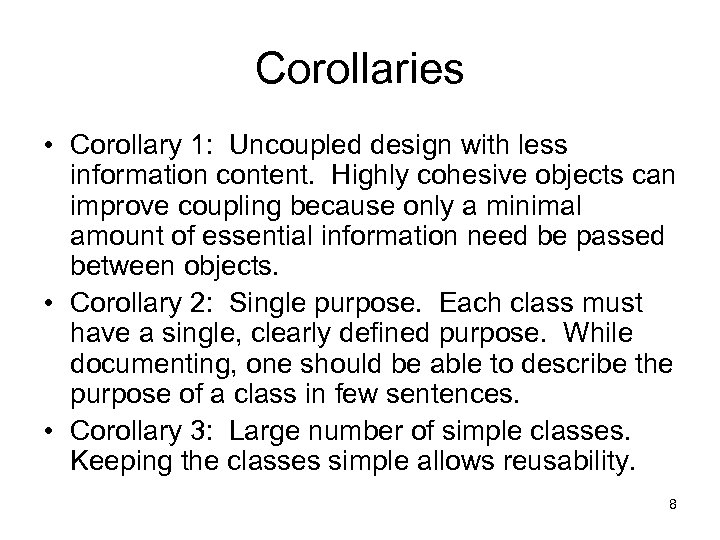 Corollaries

• Corollary 1: Uncoupled design with less information content. Highly cohesive objects can improve coupling because only a minimal amount of essential information need be passed between objects.
• Corollary 2: Single purpose. Each class must have a single, clearly defined purpose. While documenting, one should be able to describe the purpose of a class in few sentences.
• Corollary 3: Large number of simple classes. Keeping the classes simple allows reusability.

8